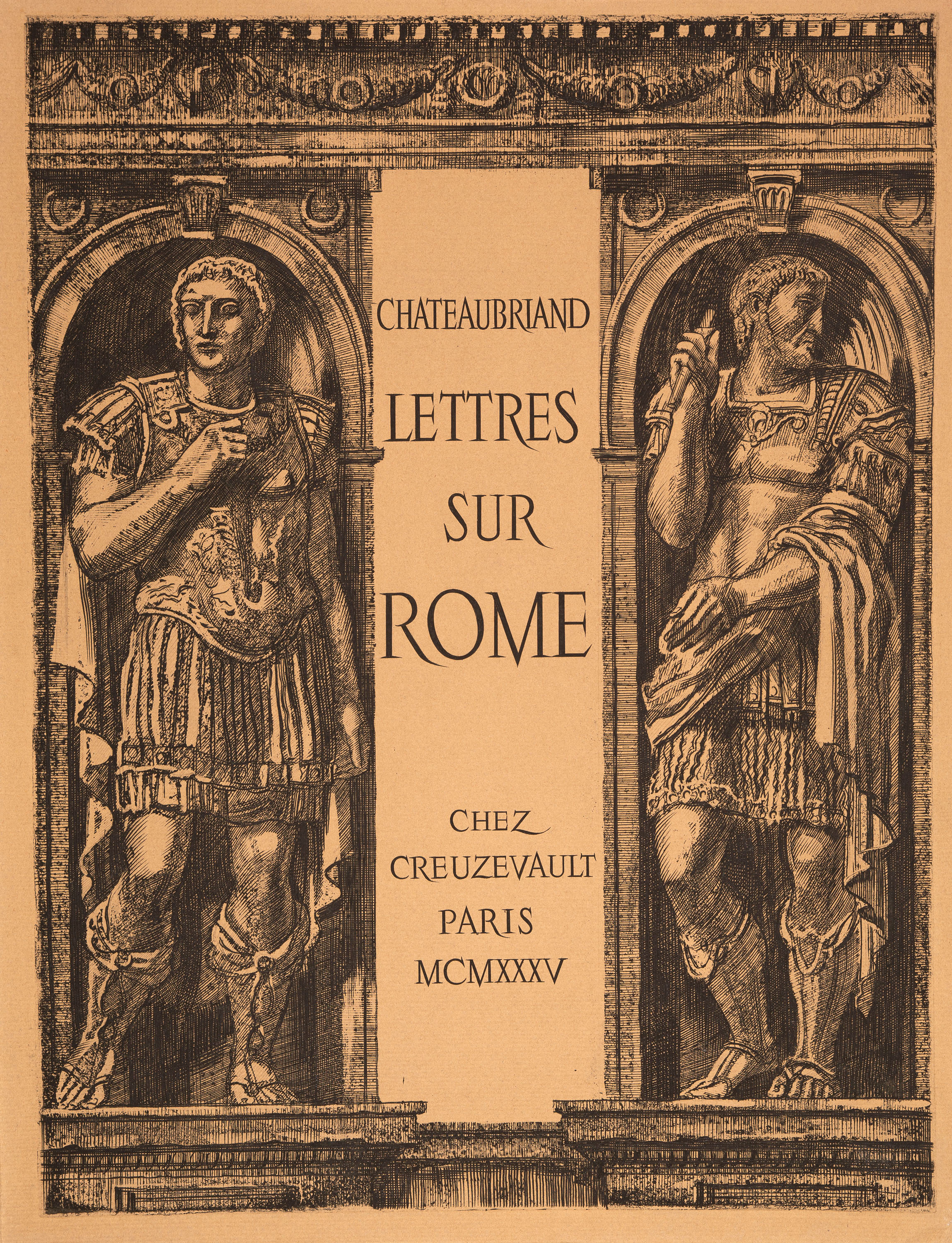 CHATEAUBRIAND

LETTRES SUR ROME

CHEZ CREUZEVAULT PARIS MCMXXXV